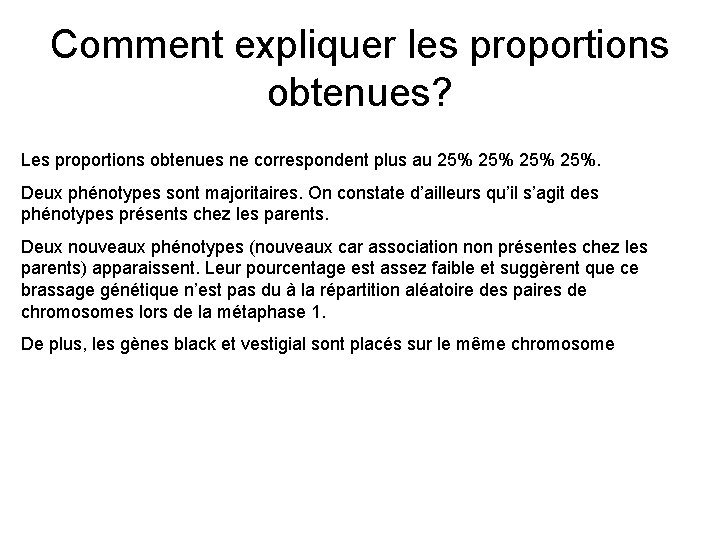 Comment expliquer les proportions obtenues?

Les proportions obtenues ne correspondent plus au 25% 25% 25% 25%.

Deux phénotypes sont majoritaires. On constate d'ailleurs qu'il s'agit des phénotypes présents chez les parents.

Deux nouveaux phénotypes (nouveaux car association non présentes chez les parents) apparaissent. Leur pourcentage est assez faible et suggèrent que ce brassage génétique n'est pas du à la répartition aléatoire des paires de chromosomes lors de la métaphase 1.

De plus, les gènes black et vestigial sont placés sur le même chromosome